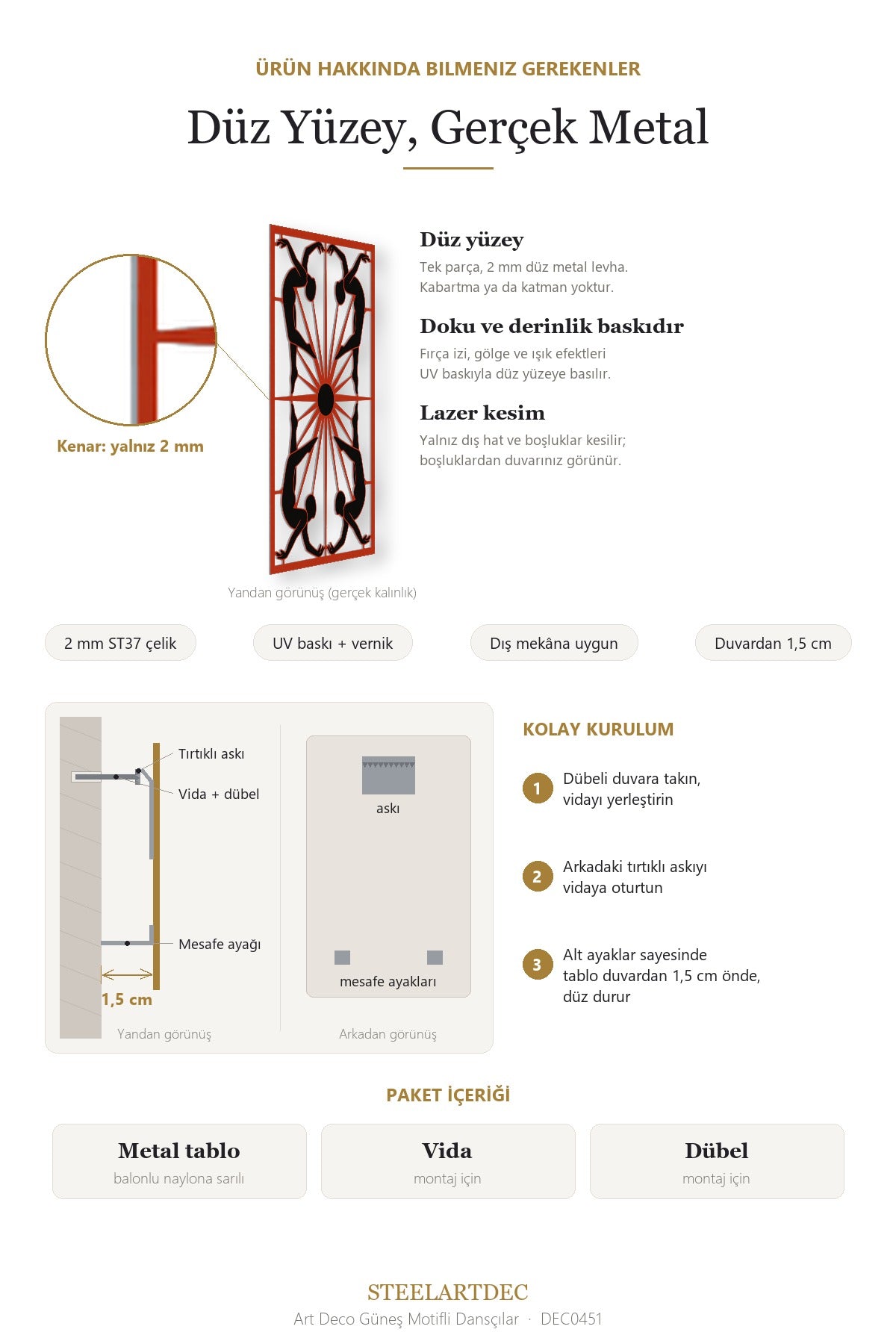 ÜRÜN HAKKINDA BILMENIZ GEREKENLER

Düz Yüzey, Gerçek Metal

Kenar: yalnız 2 mm

Yandan görünüş (gerçek kalınlık)

Düz yüzey

Tek parça, 2 mm düz metal levha. Kabartma ya da katman yoktur.

Doku ve derinlik baskıdır

Fırça izi, gölge ve ışık efektleri UV baskıyla düz yüzeye basılır.

Lazer kesim

Yalnız dış hat ve boşluklar kesilir; boşluklardan duvarınız görünür.

2 mm ST37 çelik

UV baskı + vernik

Dış mekâna uygun

Duvardan 1,5 cm

Tırtıklı askı

Vida + dübel

Mesafe ayağı

1,5 cm

Yandan görünüş

askı

mesafe ayakları

Arkadan görünüş

KOLAY KURULUM

1 Dübeli duvara takın, vidayı yerleştirin

2 Arkadaki tırtıklı askıyı vidaya oturtun

3 Alt ayaklar sayesinde tablo duvardan 1,5 cm önde, düz durur

PAKET İÇERİĞİ

Metal tablo
balonlu naylona sarılı

Vida
montaj için

Dübel
montaj için

STEELARTDEC

Art Deco Güneş Motifli Dansçılar · DEC0451